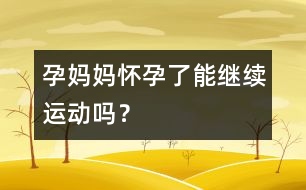 孕妈妈怀孕了能继续运动吗？